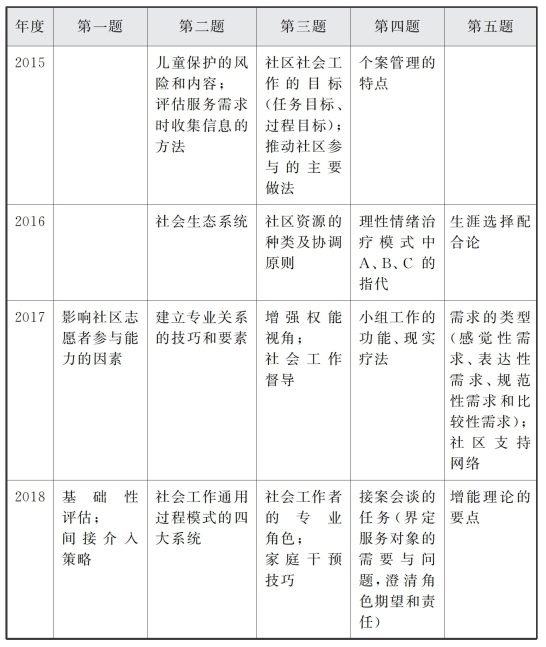 | 年度 | 第一题 | 第二题 | 第三题 | 第四题 | 第五题 |
|---|---|---|---|---|---|
| 2015 | | 儿童保护的风险和内容；评估服务需求时收集信息的方法 | 社区社会工作的目标（任务目标、过程目标）；推动社区参与的主要做法 | 个案管理的特点 | |
| 2016 | | 社会生态系统 | 社区资源的种类及协调原则 | 理性情绪治疗模式中A、B、C的指代 | 生涯选择配合论 |
| 2017 | 影响社区志愿者参与能力的因素 | 建立专业关系的技巧和要素 | 增强权能视角；社会工作督导 | 小组工作的功能、现实疗法 | 需求的类型（感觉性需求、表达性需求、规范性需求和比较性需求）；社区支持网络 |
| 2018 | 基础性评估；间接介入策略 | 社会工作通用过程模式的四大系统 | 社会工作者的专业角色；家庭干预技巧 | 接案会谈的任务（界定服务对象的需要与问题，澄清角色期望和责任） | 增能理论的要点 |